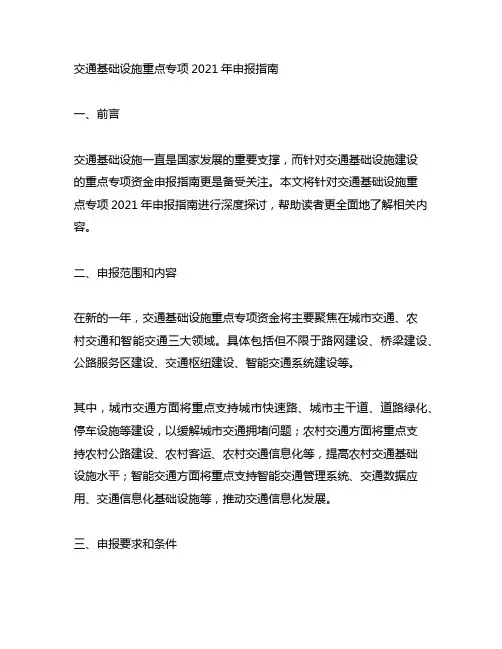 交通基础设施重点专项 2021 年申报指南

一、前言

交通基础设施一直是国家发展的重要支撑，而针对交通基础设施建设的重点专项资金申报指南更是备受关注。本文将针对交通基础设施重点专项 2021 年申报指南进行深度探讨，帮助读者更全面地了解相关内容。

二、申报范围和内容

在新的一年，交通基础设施重点专项资金将主要聚焦在城市交通、农村交通和智能交通三大领域。具体包括但不限于路网建设、桥梁建设、公路服务区建设、交通枢纽建设、智能交通系统建设等。

其中，城市交通方面将重点支持城市快速路、城市主干道、道路绿化、停车设施等建设，以缓解城市交通拥堵问题；农村交通方面将重点支持农村公路建设、农村客运、农村交通信息化等，提高农村交通基础设施水平；智能交通方面将重点支持智能交通管理系统、交通数据应用、交通信息化基础设施等，推动交通信息化发展。

三、申报要求和条件